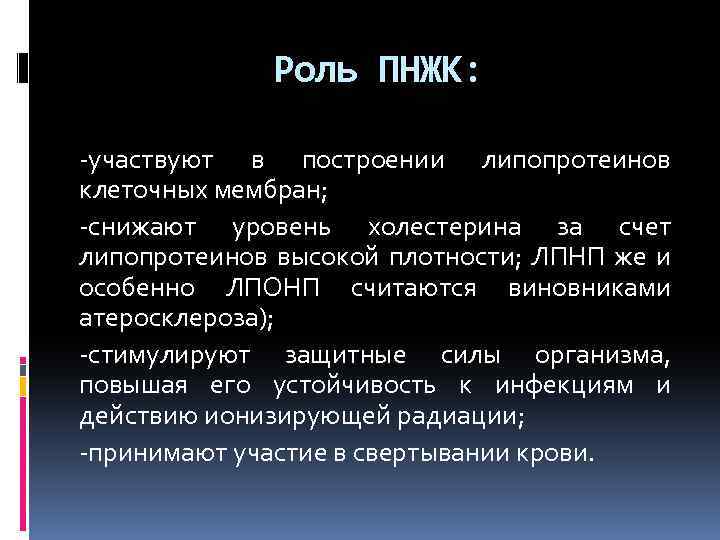 Роль ПНЖК:

-участвуют в построении липопротеинов клеточных мембран;

-снижают уровень холестерина за счет липопротеинов высокой плотности; ЛПНП же и особенно ЛПОНП считаются виновниками атеросклероза);

-стимулируют защитные силы организма, повышая его устойчивость к инфекциям и действию ионизирующей радиации;

-принимают участие в свертывании крови.